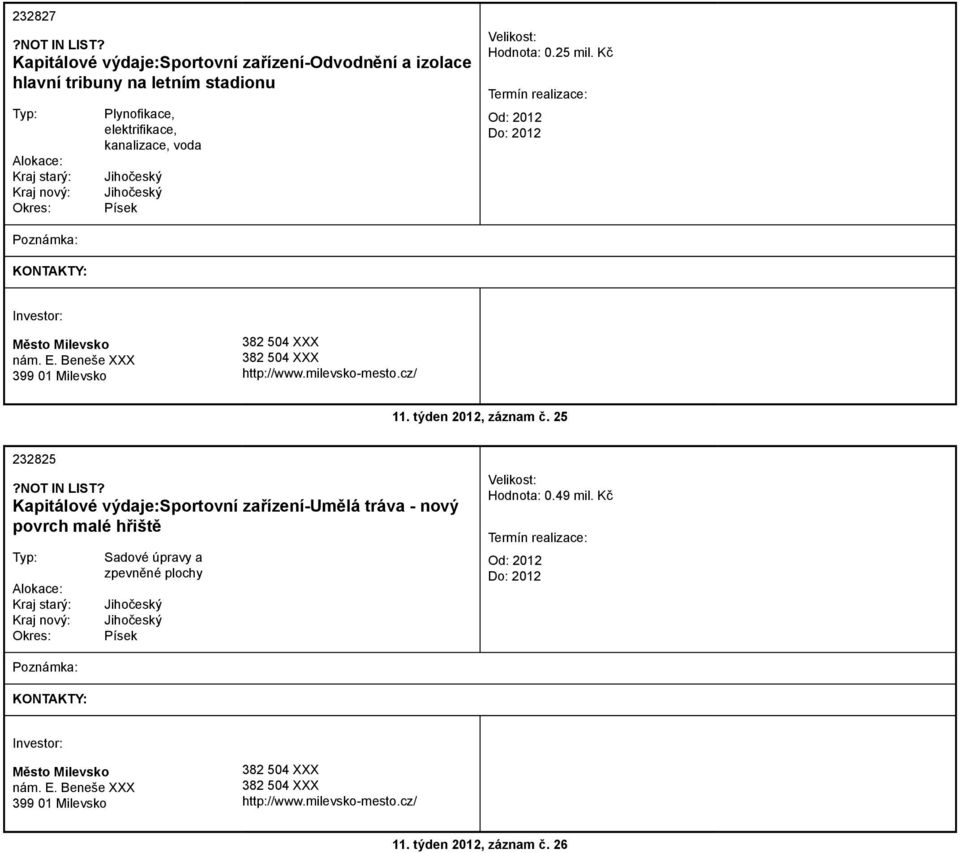 232827

?NOT IN LIST?
Kapitálové výdaje:Sportovní zařízení-Odvodnění a izolace hlavní tribuny na letním stadionu

Typ: Plynofikace, elektrifikace, kanalizace, voda
Alokace:
Kraj starý: Jihočeský
Kraj nový: Jihočeský
Okres: Písek

Velikost:
Hodnota: 0.25 mil. Kč

Termín realizace:
Od: 2012
Do: 2012

Poznámka:

KONTAKTY:

Investor:

Město Milevsko
nám. E. Beneše XXX
399 01 Milevsko

382 504 XXX
382 504 XXX
http://www.milevsko-mesto.cz/

11. týden 2012, záznam č. 25

232825

?NOT IN LIST?
Kapitálové výdaje:Sportovní zařízení-Umělá tráva - nový povrch malé hřiště

Typ: Sadové úpravy a zpevněné plochy
Alokace:
Kraj starý: Jihočeský
Kraj nový: Jihočeský
Okres: Písek

Velikost:
Hodnota: 0.49 mil. Kč

Termín realizace:
Od: 2012
Do: 2012

Poznámka:

KONTAKTY:

Investor:

Město Milevsko
nám. E. Beneše XXX
399 01 Milevsko

382 504 XXX
382 504 XXX
http://www.milevsko-mesto.cz/

11. týden 2012, záznam č. 26